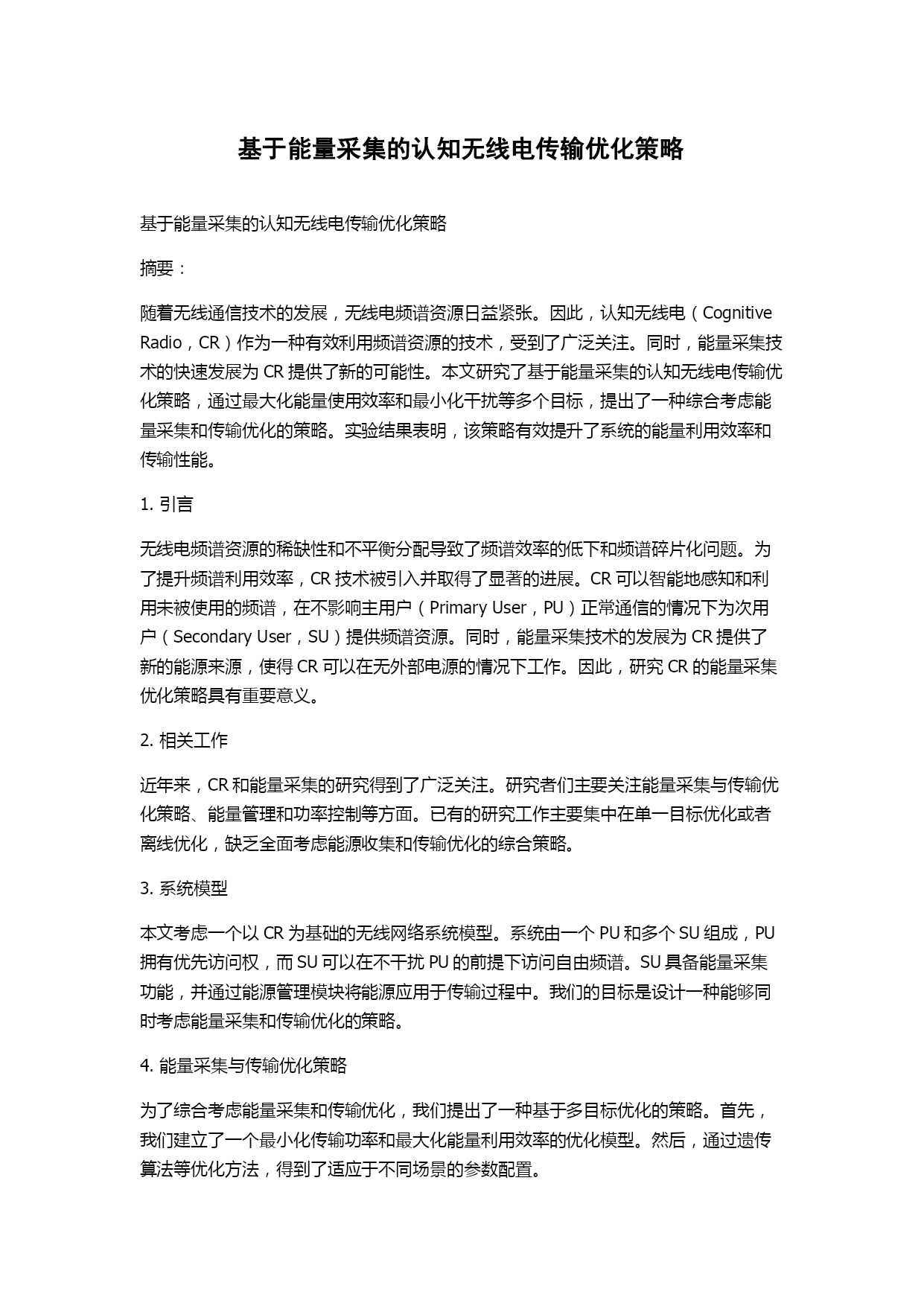 基于能量采集的认知无线电传输优化策略

基于能量采集的认知无线电传输优化策略

摘要：

随着无线通信技术的发展，无线电频谱资源日益紧张。因此，认知无线电（Cognitive Radio，CR）作为一种有效利用频谱资源的技术，受到了广泛关注。同时，能量采集技术的快速发展为 CR 提供了新的可能性。本文研究了基于能量采集的认知无线电传输优化策略，通过最大化能量使用效率和最小化干扰等多个目标，提出了一种综合考虑能量采集和传输优化的策略。实验结果表明，该策略有效提升了系统的能量利用效率和传输性能。

1. 引言

无线电频谱资源的稀缺性和不平衡分配导致了频谱效率的低下和频谱碎片化问题。为了提升频谱利用效率，CR 技术被引入并取得了显著的进展。CR 可以智能地感知和利用未被使用的频谱，在不影响主用户（Primary User，PU）正常通信的情况下为次用户（Secondary User，SU）提供频谱资源。同时，能量采集技术的发展为 CR 提供了新的能源来源，使得 CR 可以在无外部电源的情况下工作。因此，研究 CR 的能量采集优化策略具有重要意义。

2. 相关工作

近年来，CR 和能量采集的研究得到了广泛关注。研究者们主要关注能量采集与传输优化策略、能量管理和功率控制等方面。已有的研究工作主要集中在单一目标优化或者离线优化，缺乏全面考虑能源收集和传输优化的综合策略。

3. 系统模型

本文考虑一个以 CR 为基础的无线网络系统模型。系统由一个 PU 和多个 SU 组成，PU 拥有优先访问权，而 SU 可以在不干扰 PU 的前提下访问自由频谱。SU 具备能量采集功能，并通过能源管理模块将能源应用于传输过程中。我们的目标是设计一种能够同时考虑能量采集和传输优化的策略。

4. 能量采集与传输优化策略

为了综合考虑能量采集和传输优化，我们提出了一种基于多目标优化的策略。首先，我们建立了一个最小化传输功率和最大化能量利用效率的优化模型。然后，通过遗传算法等优化方法，得到了适应于不同场景的参数配置。